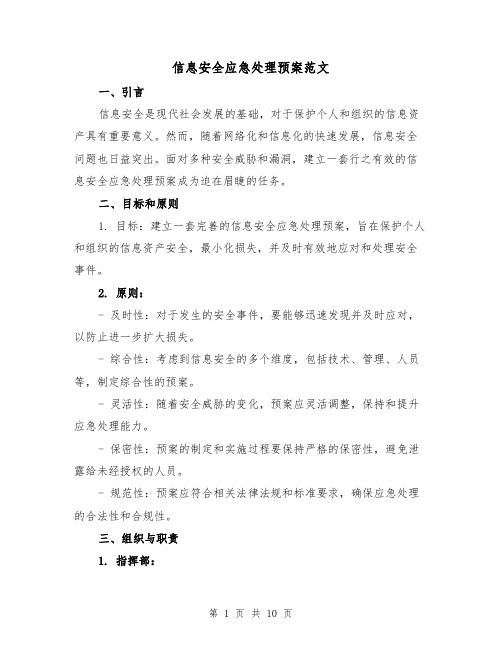 信息安全应急处理预案范文

一、引言

信息安全是现代社会发展的基础，对于保护个人和组织的信息资产具有重要意义。然而，随着网络化和信息化的快速发展，信息安全问题也日益突出。面对多种安全威胁和漏洞，建立一套行之有效的信息安全应急处理预案成为迫在眉睫的任务。

二、目标和原则

1. 目标：建立一套完善的信息安全应急处理预案，旨在保护个人和组织的信息资产安全，最小化损失，并及时有效地应对和处理安全事件。

2. 原则：

- 及时性：对于发生的安全事件，要能够迅速发现并及时应对，以防止进一步扩大损失。

- 综合性：考虑到信息安全的多个维度，包括技术、管理、人员等，制定综合性的预案。

- 灵活性：随着安全威胁的变化，预案应灵活调整，保持和提升应急处理能力。

- 保密性：预案的制定和实施过程要保持严格的保密性，避免泄露给未经授权的人员。

- 规范性：预案应符合相关法律法规和标准要求，确保应急处理的合法性和合规性。

三、组织与职责

1. 指挥部：

第 1 页 共 10 页